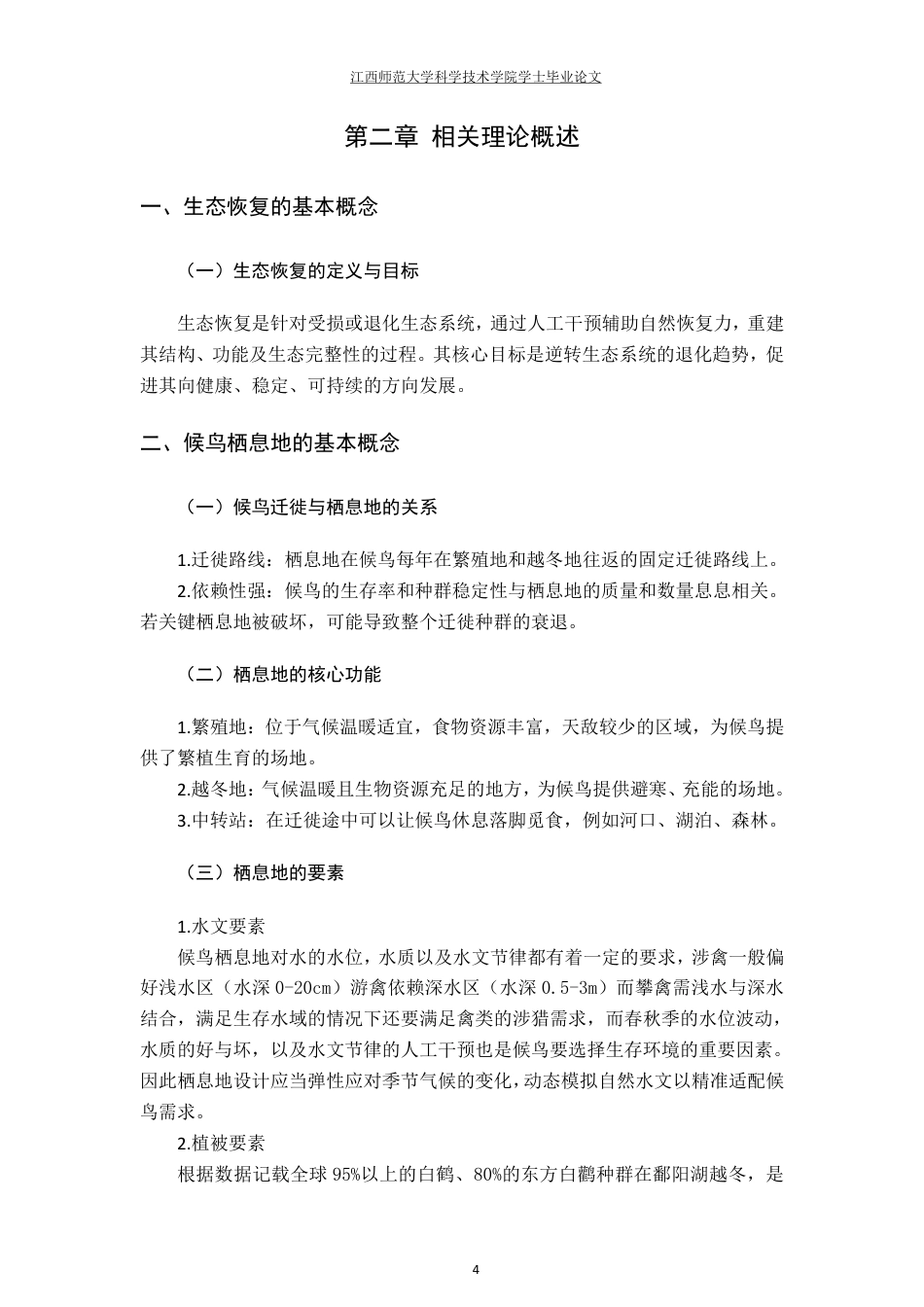 江西师范大学科学技术学院学士毕业论文

第二章 相关理论概述

一、生态恢复的基本概念

（一）生态恢复的定义与目标

生态恢复是针对受损或退化生态系统，通过人工干预辅助自然恢复力，重建其结构、功能及生态完整性的过程。其核心目标是逆转生态系统的退化趋势，促进其向健康、稳定、可持续的方向发展。

二、候鸟栖息地的基本概念

（一）候鸟迁徙与栖息地的关系

1.迁徙路线：栖息地在候鸟每年在繁殖地和越冬地往返的固定迁徙路线上。

2.依赖性强：候鸟的生存率和种群稳定性与栖息地的质量和数量息息相关。若关键栖息地被破坏，可能导致整个迁徙种群的衰退。

（二）栖息地的核心功能

1.繁殖地：位于气候温暖适宜，食物资源丰富，天敌较少的区域，为候鸟提供了繁植生育的场地。

2.越冬地：气候温暖且生物资源充足的地方，为候鸟提供避寒、充能的场地。

3.中转站：在迁徙途中可以让候鸟休息落脚觅食，例如河口、湖泊、森林。

（三）栖息地的要素

1.水文要素

候鸟栖息地对水的水位，水质以及水文节律都有着一定的要求，涉禽一般偏好浅水区（水深 0-20cm）游禽依赖深水区（水深 0.5-3m）而攀禽需浅水与深水结合，满足生存水域的情况下还要满足禽类的涉猎需求，而春秋季的水位波动，水质的好与坏，以及水文节律的人工干预也是候鸟要选择生存环境的重要因素。因此栖息地设计应当弹性应对季节气候的变化，动态模拟自然水文以精准适配候鸟需求。

2.植被要素

根据数据记载全球 95%以上的白鹤、80%的东方白鹳种群在鄱阳湖越冬，是

4